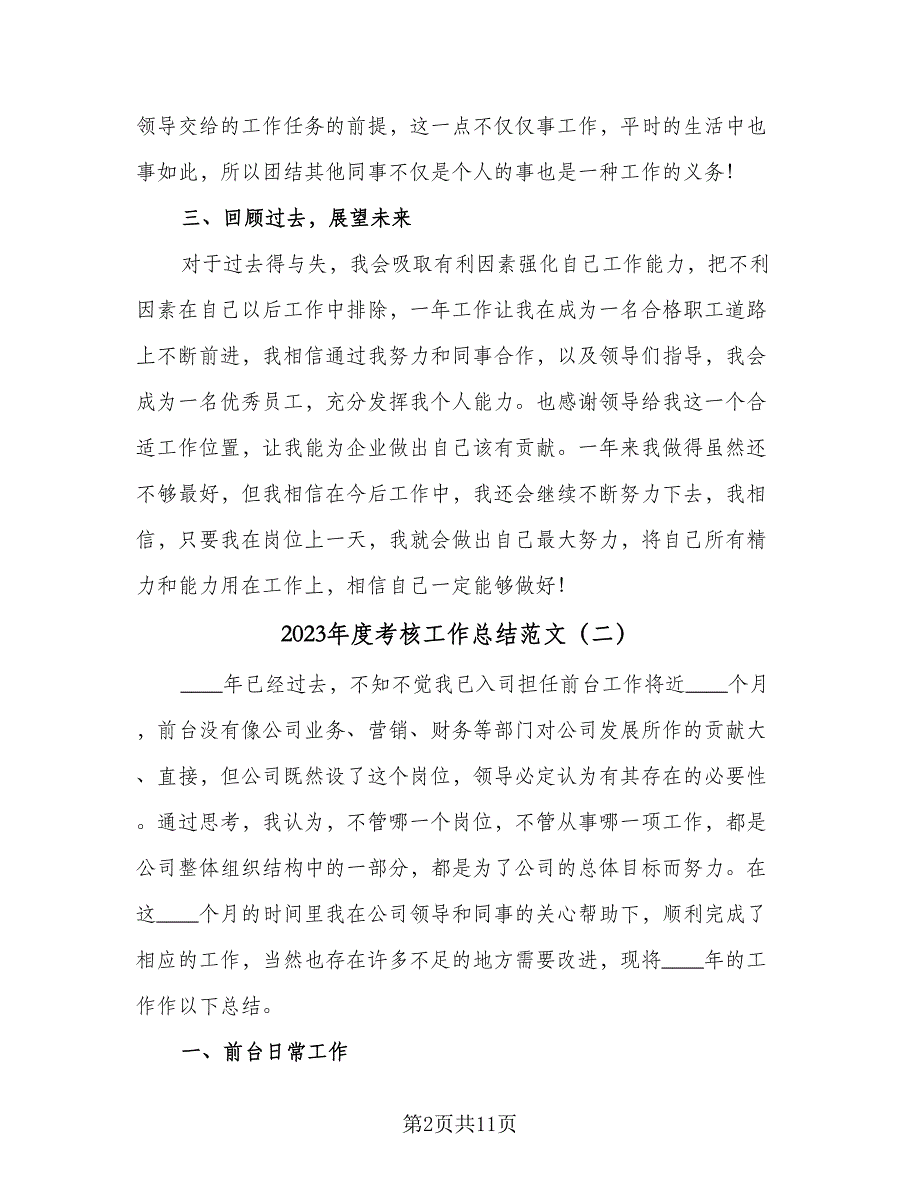 领导交给的工作任务的前提，这一点不仅仅事工作，平时的生活中也事如此，所以团结其他同事不仅是个人的事也是一种工作的义务！

三、回顾过去，展望未来

对于过去得与失，我会吸取有利因素强化自己工作能力，把不利因素在自己以后工作中排除，一年工作让我在成为一名合格职工道路上不断前进，我相信通过我努力和同事合作，以及领导们指导，我会成为一名优秀员工，充分发挥我个人能力。也感谢领导给我这一个合适工作位置，让我能为企业做出自己该有贡献。一年来我做得虽然还不够最好，但我相信在今后工作中，我还会继续不断努力下去，我相信，只要我在岗位上一天，我就会做出自己最大努力，将自己所有精力和能力用在工作上，相信自己一定能够做好！

2023年度考核工作总结范文（二）

____年已经过去，不知不觉我已入司担任前台工作将近____个月，前台没有像公司业务、营销、财务等部门对公司发展所作的贡献大、直接，但公司既然设了这个岗位，领导必定认为有其存在的必要性。通过思考，我认为，不管哪一个岗位，不管从事哪一项工作，都是公司整体组织结构中的一部分，都是为了公司的总体目标而努力。在这____个月的时间里我在公司领导和同事的关心帮助下，顺利完成了相应的工作，当然也存在许多不足的地方需要改进，现将____年的工作作以下总结。

一、前台日常工作

第2页共11页